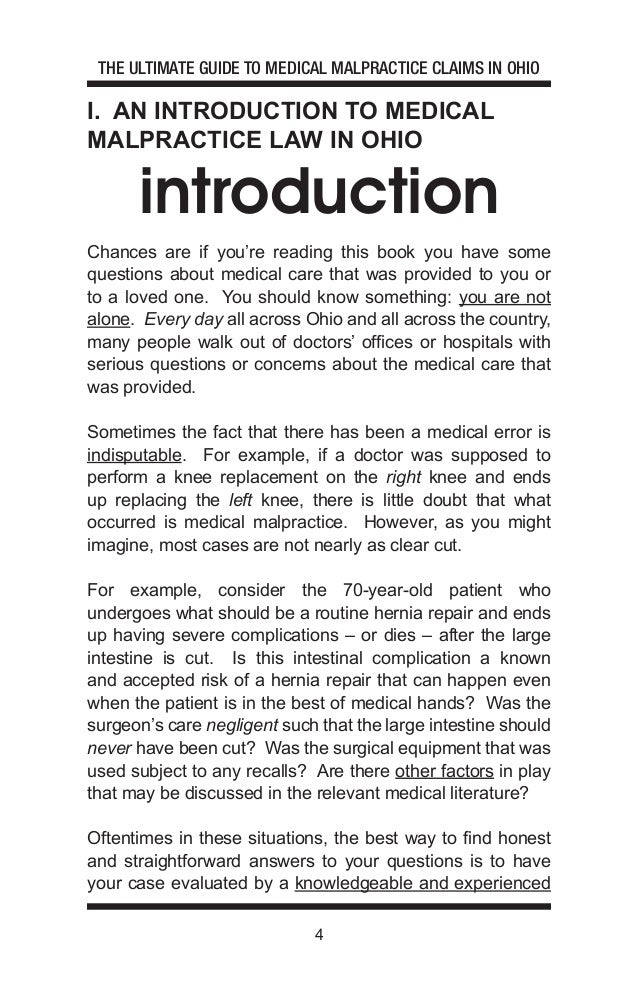 THE ULTIMATE GUIDE TO MEDICAL MALPRACTICE CLAIMS IN OHIO

I. AN INTRODUCTION TO MEDICAL MALPRACTICE LAW IN OHIO

introduction

Chances are if you're reading this book you have some questions about medical care that was provided to you or to a loved one. You should know something: you are not alone. Every day all across Ohio and all across the country, many people walk out of doctors' offices or hospitals with serious questions or concerns about the medical care that was provided.

Sometimes the fact that there has been a medical error is indisputable. For example, if a doctor was supposed to perform a knee replacement on the right knee and ends up replacing the left knee, there is little doubt that what occurred is medical malpractice. However, as you might imagine, most cases are not nearly as clear cut.

For example, consider the 70-year-old patient who undergoes what should be a routine hernia repair and ends up having severe complications – or dies – after the large intestine is cut. Is this intestinal complication a known and accepted risk of a hernia repair that can happen even when the patient is in the best of medical hands? Was the surgeon's care negligent such that the large intestine should never have been cut? Was the surgical equipment that was used subject to any recalls? Are there other factors in play that may be discussed in the relevant medical literature?

Oftentimes in these situations, the best way to find honest and straightforward answers to your questions is to have your case evaluated by a knowledgeable and experienced

4